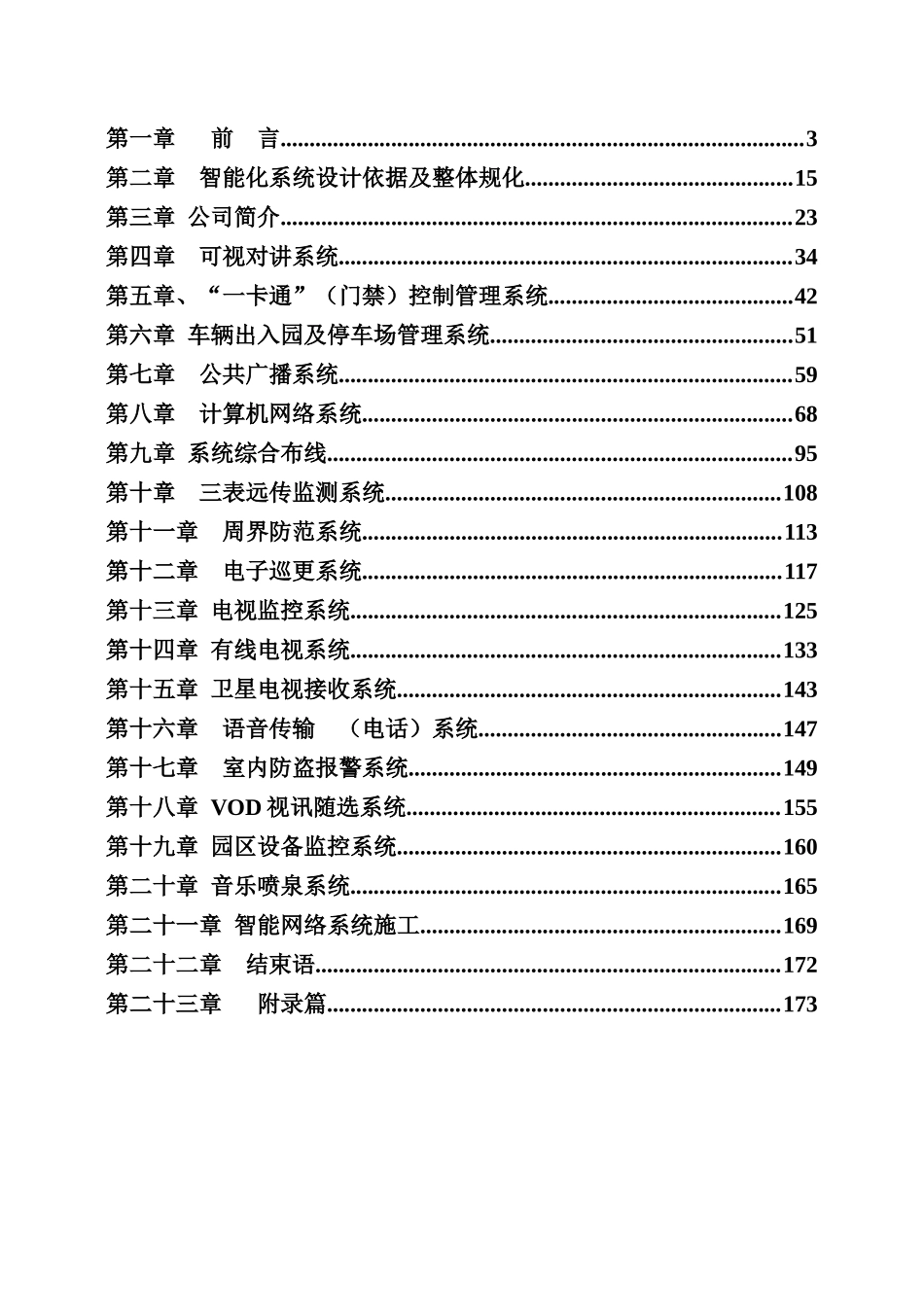 第一章　前　言......3
第二章　智能化系统设计依据及整体规化......15
第三章 公司简介......23
第四章　可视对讲系统......34
第五章、“一卡通”（门禁）控制管理系统......42
第六章 车辆出入园及停车场管理系统......51
第七章　公共广播系统......59
第八章　计算机网络系统......68
第九章 系统综合布线......95
第十章　三表远传监测系统......108
第十一章　周界防范系统......113
第十二章　电子巡更系统......117
第十三章 电视监控系统......125
第十四章 有线电视系统......133
第十五章 卫星电视接收系统......143
第十六章　语音传输　（电话）系统......147
第十七章　室内防盗报警系统......149
第十八章 VOD 视讯随选系统......155
第十九章 园区设备监控系统......160
第二十章 音乐喷泉系统......165
第二十一章 智能网络系统施工......169
第二十二章　结束语......172
第二十三章　附录篇......173